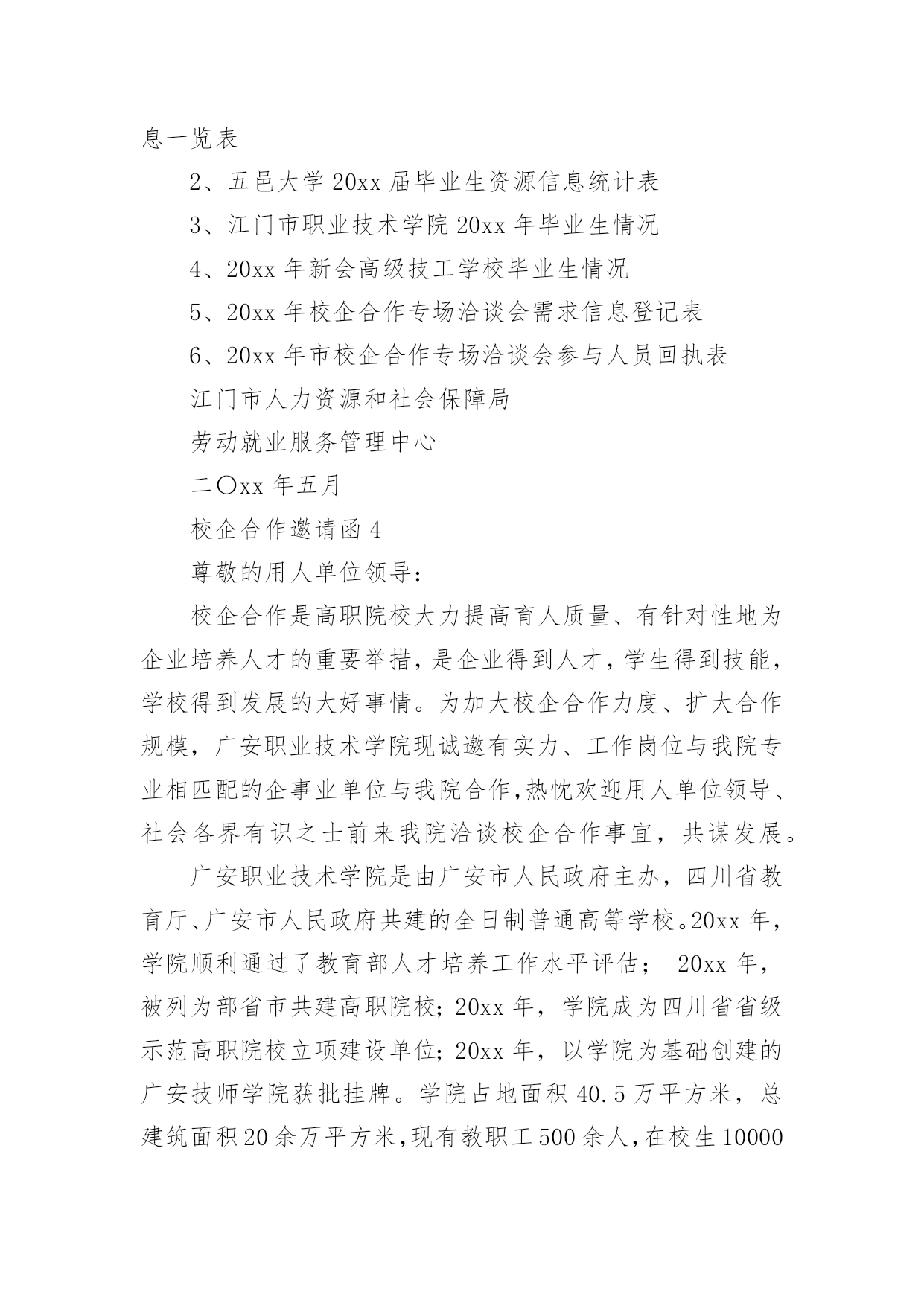 息一览表

2、五邑大学 20xx 届毕业生资源信息统计表

3、江门市职业技术学院 20xx 年毕业生情况

4、20xx 年新会高级技工学校毕业生情况

5、20xx 年校企合作专场洽谈会需求信息登记表

6、20xx 年市校企合作专场洽谈会参与人员回执表

江门市人力资源和社会保障局

劳动就业服务管理中心

二〇xx 年五月

校企合作邀请函 4

尊敬的用人单位领导：

校企合作是高职院校大力提高育人质量、有针对性地为企业培养人才的重要举措，是企业得到人才，学生得到技能，学校得到发展的大好事情。为加大校企合作力度、扩大合作规模，广安职业技术学院现诚邀有实力、工作岗位与我院专业相匹配的企事业单位与我院合作，热忱欢迎用人单位领导、社会各界有识之士前来我院洽谈校企合作事宜，共谋发展。

广安职业技术学院是由广安市人民政府主办，四川省教育厅、广安市人民政府共建的全日制普通高等学校。20xx 年，学院顺利通过了教育部人才培养工作水平评估； 20xx 年，被列为部省市共建高职院校；20xx 年，学院成为四川省省级示范高职院校立项建设单位；20xx 年，以学院为基础创建的广安技师学院获批挂牌。学院占地面积 40.5 万平方米，总建筑面积 20 余万平方米，现有教职工 500 余人，在校生 10000